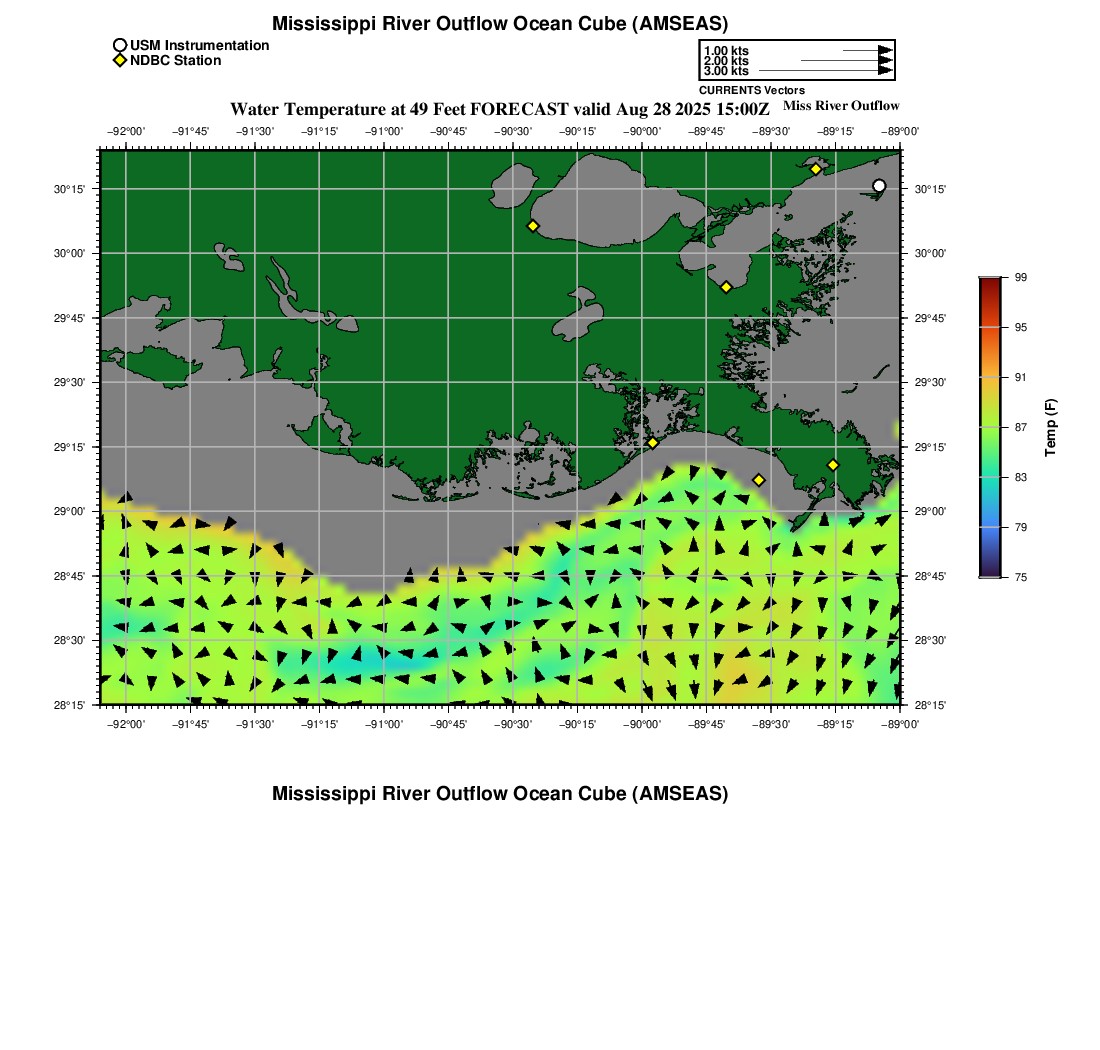 Mississippi River Outflow Ocean Cube (AMSEAS)

USM Instrumentation
NDBC Station

1.00 kts
2.00 kts
3.00 kts
CURRENTS Vectors

Water Temperature at 49 Feet FORECAST valid Aug 28 2025 15:00Z

Miss River Outflow

−92°00' −91°45' −91°30' −91°15' −91°00' −90°45' −90°30' −90°15' −90°00' −89°45' −89°30' −89°15' −89°00'

30°15' 30°00' 29°45' 29°30' 29°15' 29°00' 28°45' 28°30' 28°15'

30°15' 30°00' 29°45' 29°30' 29°15' 29°00' 28°45' 28°30' 28°15'

−92°00' −91°45' −91°30' −91°15' −91°00' −90°45' −90°30' −90°15' −90°00' −89°45' −89°30' −89°15' −89°00'

99
95
91
87
83
79
75
Temp (F)

Mississippi River Outflow Ocean Cube (AMSEAS)